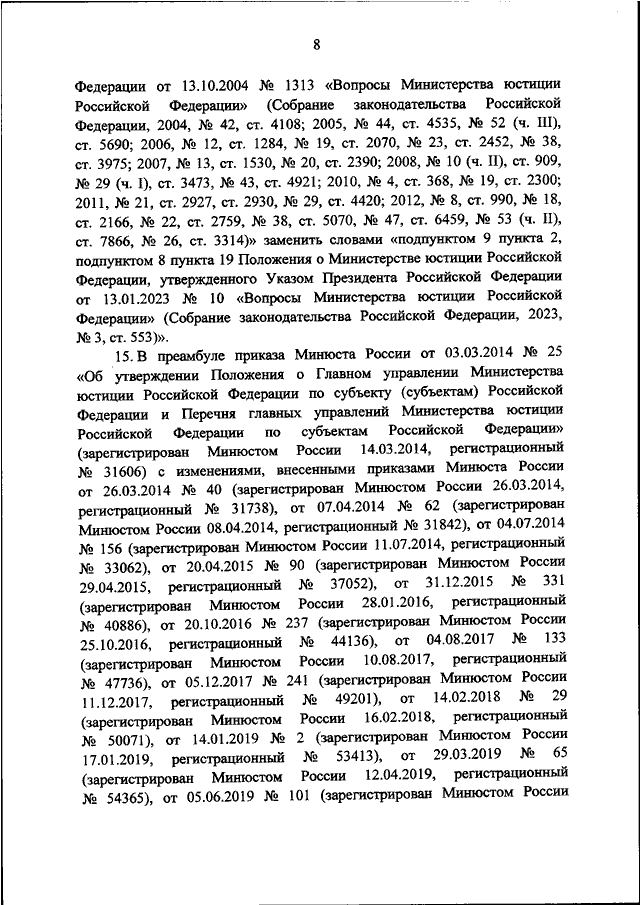 8

Федерации от 13.10.2004 № 1313 «Вопросы Министерства юстиции Российской Федерации» (Собрание законодательства Российской Федерации, 2004, № 42, ст. 4108; 2005, № 44, ст. 4535, № 52 (ч. III), ст. 5690; 2006, № 12, ст. 1284, № 19, ст. 2070, № 23, ст. 2452, № 38, ст. 3975; 2007, № 13, ст. 1530, № 20, ст. 2390; 2008, № 10 (ч. II), ст. 909, № 29 (ч. I), ст. 3473, № 43, ст. 4921; 2010, № 4, ст. 368, № 19, ст. 2300; 2011, № 21, ст. 2927, ст. 2930, № 29, ст. 4420; 2012, № 8, ст. 990, № 18, ст. 2166, № 22, ст. 2759, № 38, ст. 5070, № 47, ст. 6459, № 53 (ч. II), ст. 7866, № 26, ст. 3314)» заменить словами «подпунктом 9 пункта 2, подпунктом 8 пункта 19 Положения о Министерстве юстиции Российской Федерации, утвержденного Указом Президента Российской Федерации от 13.01.2023 № 10 «Вопросы Министерства юстиции Российской Федерации» (Собрание законодательства Российской Федерации, 2023, № 3, ст. 553)».

15. В преамбуле приказа Минюста России от 03.03.2014 № 25 «Об утверждении Положения о Главном управлении Министерства юстиции Российской Федерации по субъекту (субъектам) Российской Федерации и Перечня главных управлений Министерства юстиции Российской Федерации по субъектам Российской Федерации» (зарегистрирован Минюстом России 14.03.2014, регистрационный № 31606) с изменениями, внесенными приказами Минюста России от 26.03.2014 № 40 (зарегистрирован Минюстом России 26.03.2014, регистрационный № 31738), от 07.04.2014 № 62 (зарегистрирован Минюстом России 08.04.2014, регистрационный № 31842), от 04.07.2014 № 156 (зарегистрирован Минюстом России 11.07.2014, регистрационный № 33062), от 20.04.2015 № 90 (зарегистрирован Минюстом России 29.04.2015, регистрационный № 37052), от 31.12.2015 № 331 (зарегистрирован Минюстом России 28.01.2016, регистрационный № 40886), от 20.10.2016 № 237 (зарегистрирован Минюстом России 25.10.2016, регистрационный № 44136), от 04.08.2017 № 133 (зарегистрирован Минюстом России 10.08.2017, регистрационный № 47736), от 05.12.2017 № 241 (зарегистрирован Минюстом России 11.12.2017, регистрационный № 49201), от 14.02.2018 № 29 (зарегистрирован Минюстом России 16.02.2018, регистрационный № 50071), от 14.01.2019 № 2 (зарегистрирован Минюстом России 17.01.2019, регистрационный № 53413), от 29.03.2019 № 65 (зарегистрирован Минюстом России 12.04.2019, регистрационный № 54365), от 05.06.2019 № 101 (зарегистрирован Минюстом России